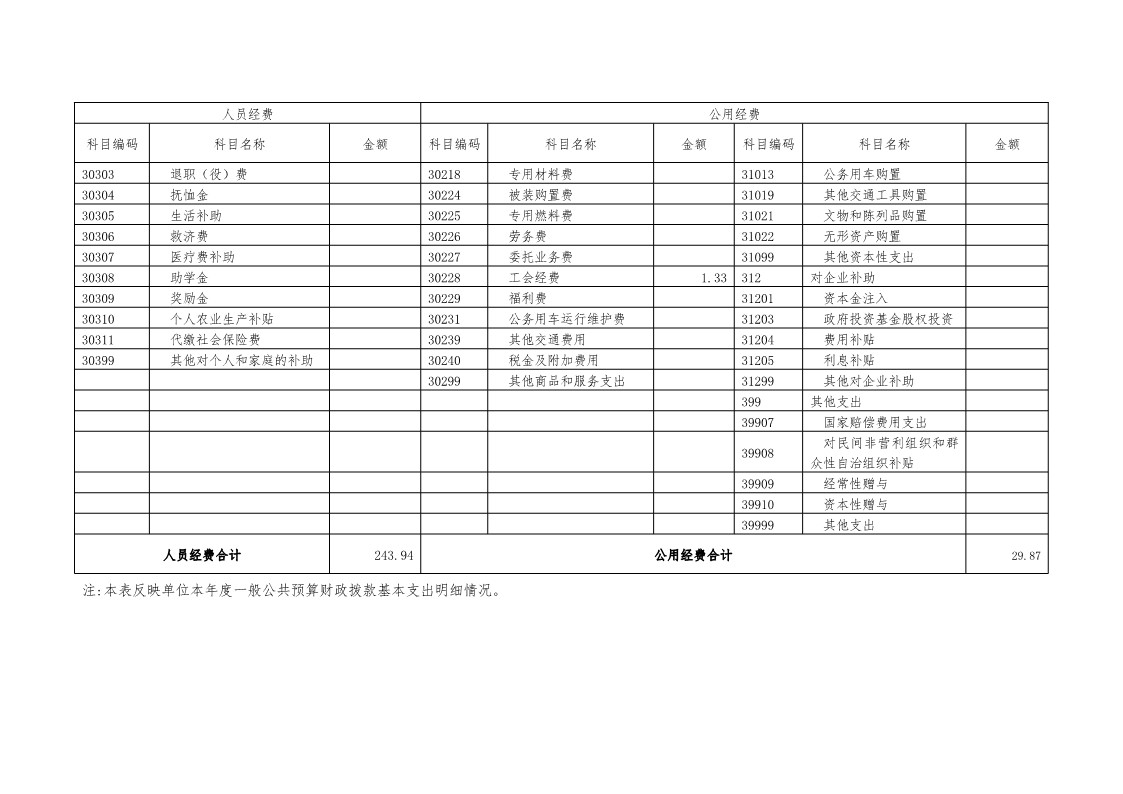 | 人员经费 | | | 公用经费 | | | | | |
|---|---|---|---|---|---|---|---|---|
| 科目编码 | 科目名称 | 金额 | 科目编码 | 科目名称 | 金额 | 科目编码 | 科目名称 | 金额 |
| 30303 | 退职（役）费 | | 30218 | 专用材料费 | | 31013 | 公务用车购置 | |
| 30304 | 抚恤金 | | 30224 | 被装购置费 | | 31019 | 其他交通工具购置 | |
| 30305 | 生活补助 | | 30225 | 专用燃料费 | | 31021 | 文物和陈列品购置 | |
| 30306 | 救济费 | | 30226 | 劳务费 | | 31022 | 无形资产购置 | |
| 30307 | 医疗费补助 | | 30227 | 委托业务费 | | 31099 | 其他资本性支出 | |
| 30308 | 助学金 | | 30228 | 工会经费 | 1.33 | 312 | 对企业补助 | |
| 30309 | 奖励金 | | 30229 | 福利费 | | 31201 | 资本金注入 | |
| 30310 | 个人农业生产补贴 | | 30231 | 公务用车运行维护费 | | 31203 | 政府投资基金股权投资 | |
| 30311 | 代缴社会保险费 | | 30239 | 其他交通费用 | | 31204 | 费用补贴 | |
| 30399 | 其他对个人和家庭的补助 | | 30240 | 税金及附加费用 | | 31205 | 利息补贴 | |
| | | | 30299 | 其他商品和服务支出 | | 31299 | 其他对企业补助 | |
| | | | | | | 399 | 其他支出 | |
| | | | | | | 39907 | 国家赔偿费用支出 | |
| | | | | | | 39908 | 对民间非营利组织和群众性自治组织补贴 | |
| | | | | | | 39909 | 经常性赠与 | |
| | | | | | | 39910 | 资本性赠与 | |
| | | | | | | 39999 | 其他支出 | |
| 人员经费合计 | | 243.94 | 公用经费合计 | | | | | 29.87 |

注:本表反映单位本年度一般公共预算财政拨款基本支出明细情况。